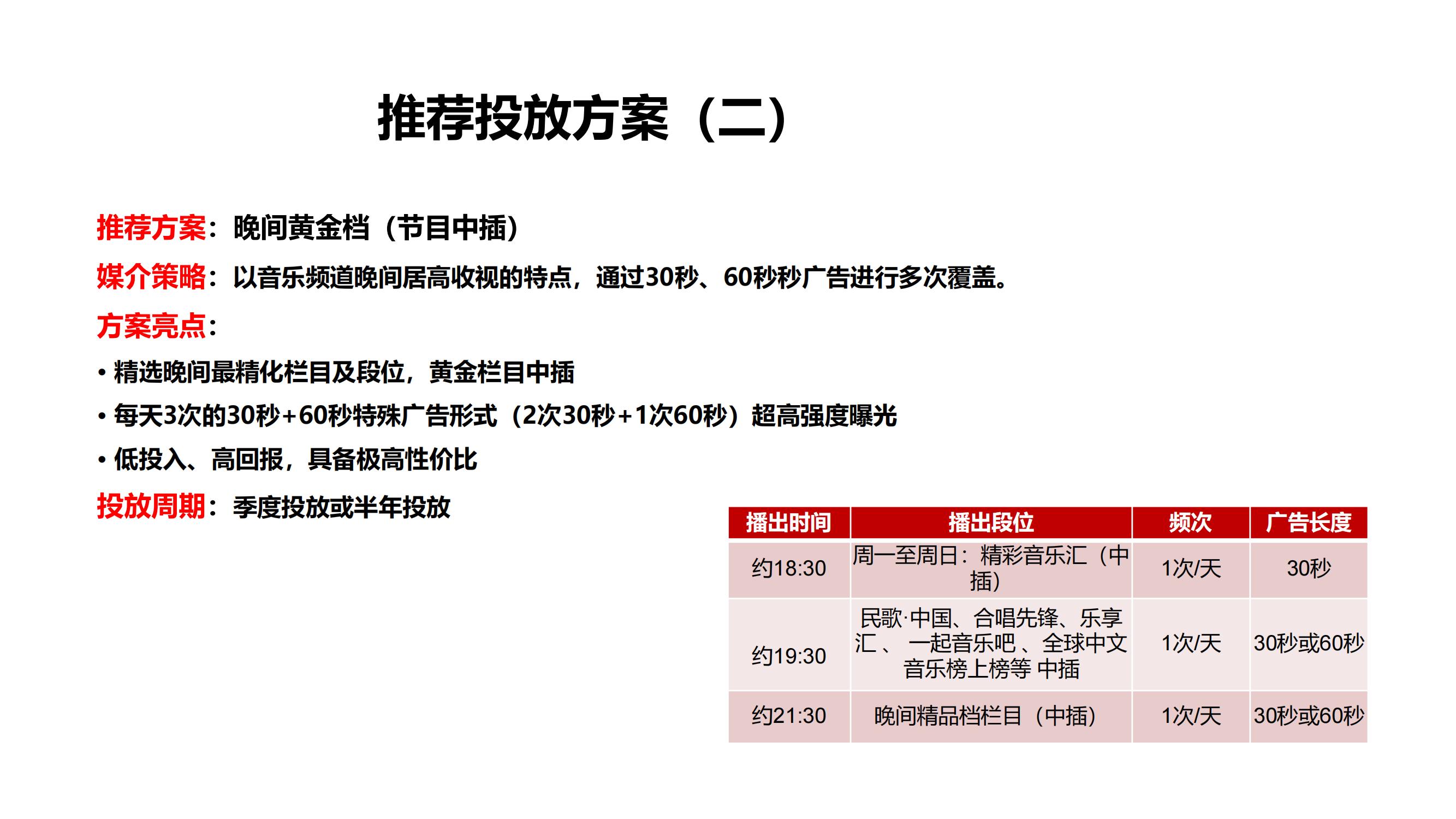 推荐投放方案（二）

推荐方案：晚间黄金档（节目中插）

媒介策略：以音乐频道晚间居高收视的特点，通过30秒、60秒秒广告进行多次覆盖。

方案亮点：

• 精选晚间最精化栏目及段位，黄金栏目中插

• 每天3次的30秒+60秒特殊广告形式（2次30秒+1次60秒）超高强度曝光

• 低投入、高回报，具备极高性价比

投放周期：季度投放或半年投放

| 播出时间 | 播出段位 | 频次 | 广告长度 |
|---|---|---|---|
| 约18:30 | 周一至周日：精彩音乐汇（中插） | 1次/天 | 30秒 |
| 约19:30 | 民歌·中国、合唱先锋、乐享汇、 一起音乐吧 、全球中文音乐榜上榜等 中插 | 1次/天 | 30秒或60秒 |
| 约21:30 | 晚间精品档栏目（中插） | 1次/天 | 30秒或60秒 |